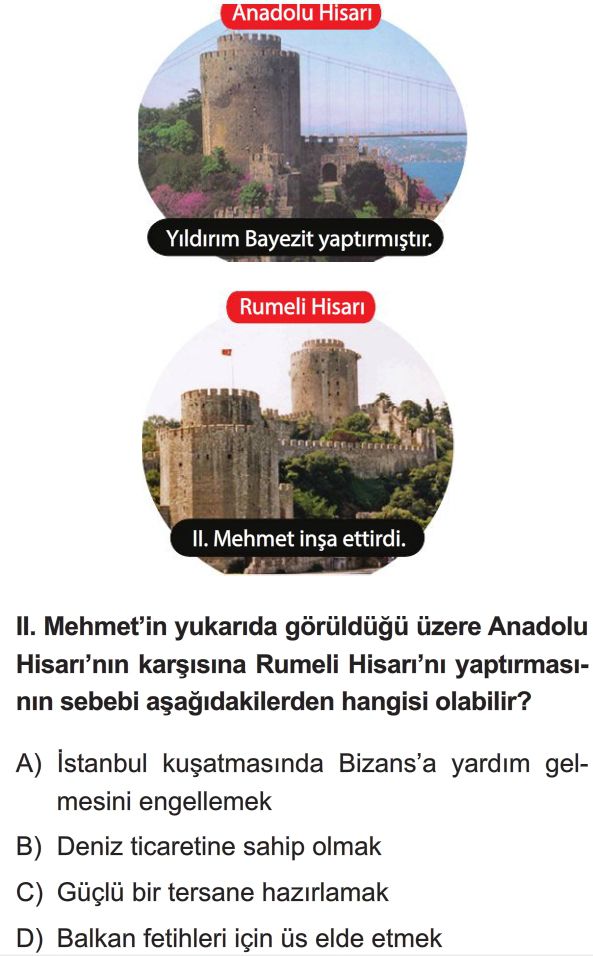 Anadolu Hisarı

Yıldırım Bayezit yaptırmıştır.

Rumeli Hisarı

II. Mehmet inşa ettirdi.

II. Mehmet'in yukarıda görüldüğü üzere Anadolu Hisarı'nın karşısına Rumeli Hisarı'nı yaptırmasının sebebi aşağıdakilerden hangisi olabilir?

A) İstanbul kuşatmasında Bizans'a yardım gelmesini engellemek

B) Deniz ticaretine sahip olmak

C) Güçlü bir tersane hazırlamak

D) Balkan fetihleri için üs elde etmek